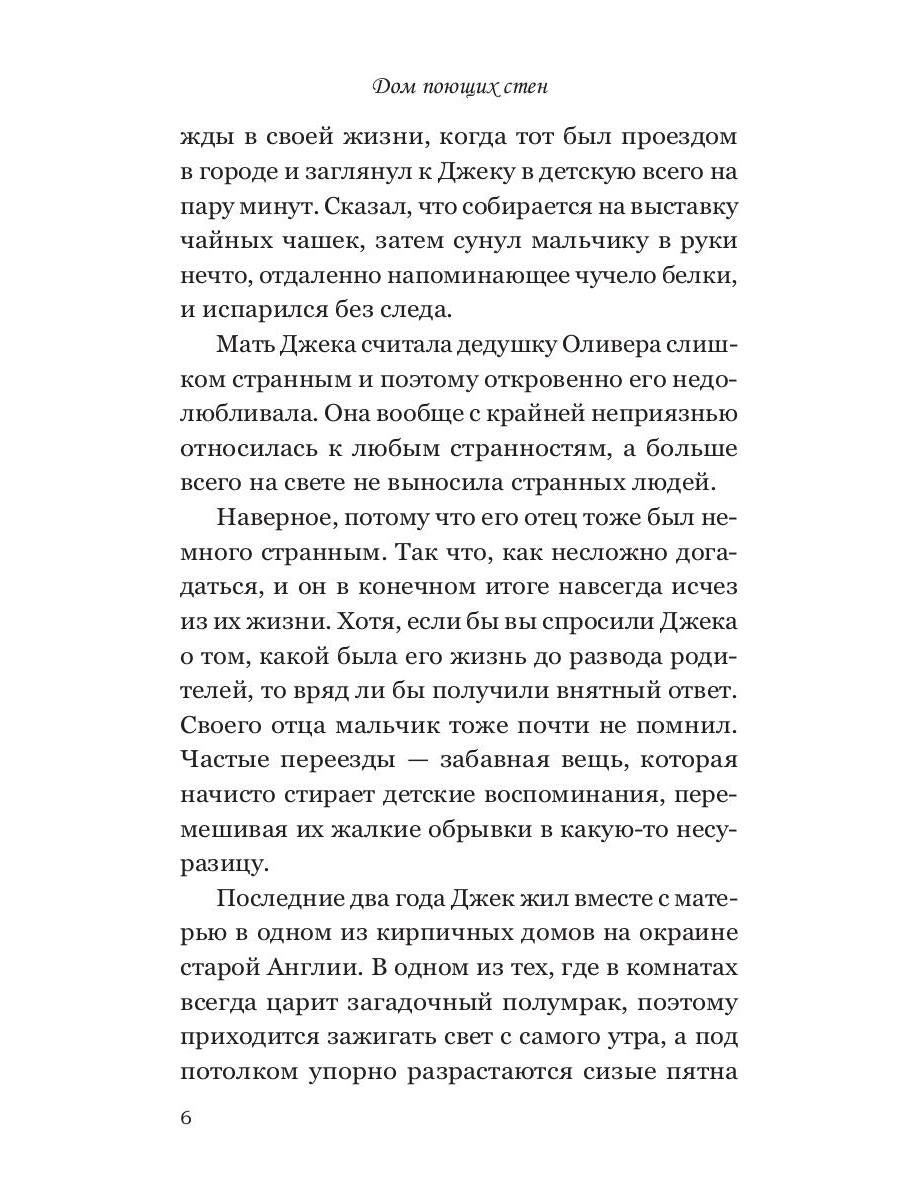 Дом поющих стен

жды в своей жизни, когда тот был проездом в городе и заглянул к Джеку в детскую всего на пару минут. Сказал, что собирается на выставку чайных чашек, затем сунул мальчику в руки нечто, отдаленно напоминающее чучело белки, и испарился без следа.

Мать Джека считала дедушку Оливера слишком странным и поэтому откровенно его недолюбливала. Она вообще с крайней неприязнью относилась к любым странностям, а больше всего на свете не выносила странных людей.

Наверное, потому что его отец тоже был немного странным. Так что, как несложно догадаться, и он в конечном итоге навсегда исчез из их жизни. Хотя, если бы вы спросили Джека о том, какой была его жизнь до развода родителей, то вряд ли бы получили внятный ответ. Своего отца мальчик тоже почти не помнил. Частые переезды — забавная вещь, которая начисто стирает детские воспоминания, перемешивая их жалкие обрывки в какую-то несуразицу.

Последние два года Джек жил вместе с матерью в одном из кирпичных домов на окраине старой Англии. В одном из тех, где в комнатах всегда царит загадочный полумрак, поэтому приходится зажигать свет с самого утра, а под потолком упорно разрастаются сизые пятна

6